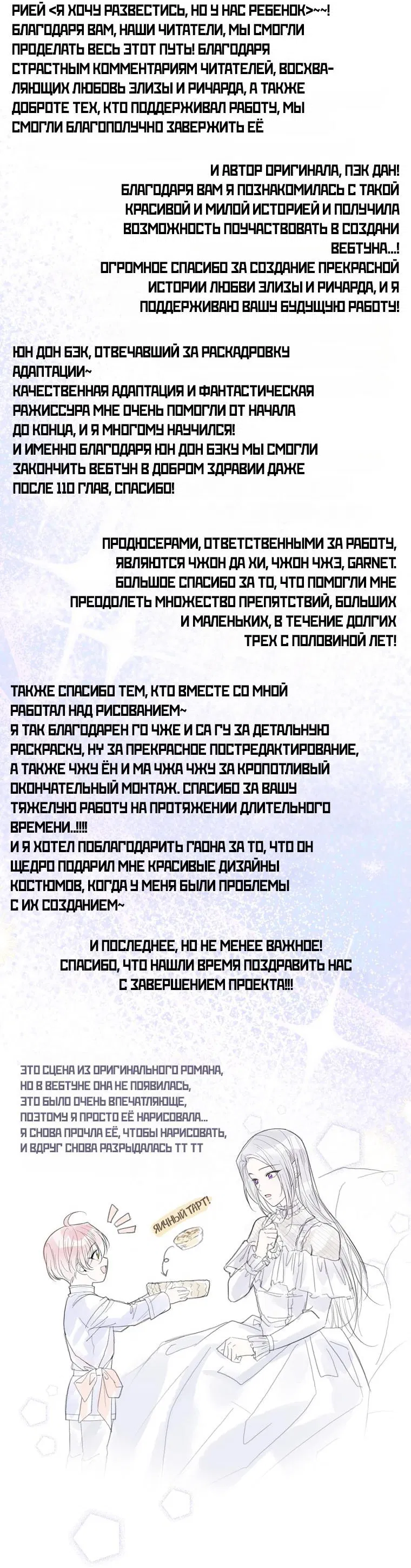 РИЕЙ <Я ХОЧУ РАЗВЕСТИСЬ, НО У НАС РЕБЕНОК>~~! БЛАГОДАРЯ ВАМ, НАШИ ЧИТАТЕЛИ, МЫ СМОГЛИ ПРОДЕЛАТЬ ВЕСЬ ЭТОТ ПУТЬ! БЛАГОДАРЯ СТРАСТНЫМ КОММЕНТАРИЯМ ЧИТАТЕЛЕЙ, ВОСХВАЛЯЮЩИХ ЛЮБОВЬ ЭЛИЗЫ И РИЧАРДА, А ТАКЖЕ ДОБРОТЕ ТЕХ, КТО ПОДДЕРЖИВАЛ РАБОТУ, МЫ СМОГЛИ БЛАГОПОЛУЧНО ЗАВЕРЖИТЬ ЕЁ

И АВТОР ОРИГИНАЛА, ПЭК ДАН! БЛАГОДАРЯ ВАМ Я ПОЗНАКОМИЛАСЬ С ТАКОЙ КРАСИВОЙ И МИЛОЙ ИСТОРИЕЙ И ПОЛУЧИЛА ВОЗМОЖНОСТЬ ПОУЧАСТВОВАТЬ В СОЗДАНИ ВЕБТУНА...! ОГРОМНОЕ СПАСИБО ЗА СОЗДАНИЕ ПРЕКРАСНОЙ ИСТОРИИ ЛЮБВИ ЭЛИЗЫ И РИЧАРДА, И Я ПОДДЕРЖИВАЮ ВАШУ БУДУЩУЮ РАБОТУ!

ЮН ДОН БЭК, ОТВЕЧАВШИЙ ЗА РАСКАДРОВКУ АДАПТАЦИИ~
КАЧЕСТВЕННАЯ АДАПТАЦИЯ И ФАНТАСТИЧЕСКАЯ РАЖИССУРА МНЕ ОЧЕНЬ ПОМОГЛИ ОТ НАЧАЛА ДО КОНЦА, И Я МНОГОМУ НАУЧИЛСЯ!
И ИМЕННО БЛАГОДАРЯ ЮН ДОН БЭКУ МЫ СМОГЛИ ЗАКОНЧИТЬ ВЕБТУН В ДОБРОМ ЗДРАВИИ ДАЖЕ ПОСЛЕ 110 ГЛАВ, СПАСИБО!

ПРОДЮСЕРАМИ, ОТВЕТСТВЕННЫМИ ЗА РАБОТУ, ЯВЛЯЮТСЯ ЧЖОН ДА ХИ, ЧЖОН ЧЖЭ, GARNET. БОЛЬШОЕ СПАСИБО ЗА ТО, ЧТО ПОМОГЛИ МНЕ ПРЕОДОЛЕТЬ МНОЖЕСТВО ПРЕПЯТСТВИЙ, БОЛЬШИХ И МАЛЕНЬКИХ, В ТЕЧЕНИЕ ДОЛГИХ ТРЕХ С ПОЛОВИНОЙ ЛЕТ!

ТАКЖЕ СПАСИБО ТЕМ, КТО ВМЕСТЕ СО МНОЙ РАБОТАЛ НАД РИСОВАНИЕМ~
Я ТАК БЛАГОДАРЕН ГО ЧЖЕ И СА ГУ ЗА ДЕТАЛЬНУЮ РАСКРАСКУ, НУ ЗА ПРЕКРАСНОЕ ПОСТРЕДАКТИРОВАНИЕ, А ТАКЖЕ ЧЖУ ЁН И МА ЧЖА ЧЖУ ЗА КРОПОТЛИВЫЙ ОКОНЧАТЕЛЬНЫЙ МОНТАЖ. СПАСИБО ЗА ВАШУ ТЯЖЕЛУЮ РАБОТУ НА ПРОТЯЖЕНИИ ДЛИТЕЛЬНОГО ВРЕМЕНИ..!!!!
И Я ХОТЕЛ ПОБЛАГОДАРИТЬ ГАОНА ЗА ТО, ЧТО ОН ЩЕДРО ПОДАРИЛ МНЕ КРАСИВЫЕ ДИЗАЙНЫ КОСТЮМОВ, КОГДА У МЕНЯ БЫЛИ ПРОБЛЕМЫ С ИХ СОЗДАНИЕМ~

И ПОСЛЕДНЕЕ, НО НЕ МЕНЕЕ ВАЖНОЕ! СПАСИБО, ЧТО НАШЛИ ВРЕМЯ ПОЗДРАВИТЬ НАС С ЗАВЕРШЕНИЕМ ПРОЕКТА!!!

ЭТО СЦЕНА ИЗ ОРИГИНАЛЬНОГО РОМАНА, НО В ВЕБТУНЕ ОНА НЕ ПОЯВИЛАСЬ, ЭТО БЫЛО ОЧЕНЬ ВПЕЧАТЛЯЮЩЕ, ПОЭТОМУ Я ПРОСТО ЕЁ НАРИСОВАЛА... Я СНОВА ПРОЧЛА ЕЁ, ЧТОБЫ НАРИСОВАТЬ, И ВДРУГ СНОВА РАЗРЫДАЛАСЬ ТТ ТТ

ЯИЧНЫЙ ТАРТ!